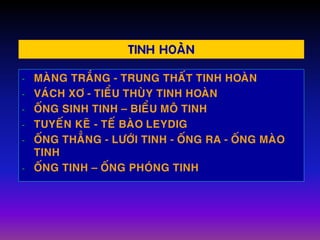 TINH HOÀN

- MÀNG TRẮNG - TRUNG THẤT TINH HOÀN
- VÁCH XƠ - TIỂU THÙY TINH HOÀN
- ỐNG SINH TINH – BIỂU MÔ TINH
- TUYẾN KẼ - TẾ BÀO LEYDIG
- ỐNG THẲNG - LƯỚI TINH - ỐNG RA - ỐNG MÀO TINH
- ỐNG TINH – ỐNG PHÓNG TINH